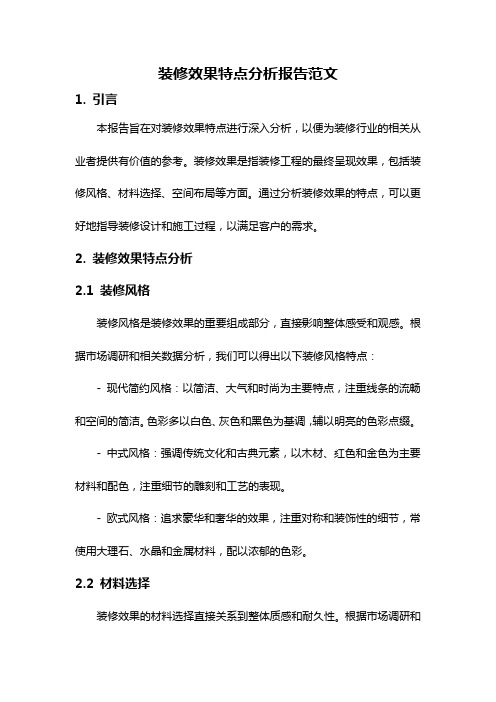 装修效果特点分析报告范文

1. 引言

本报告旨在对装修效果特点进行深入分析，以便为装修行业的相关从业者提供有价值的参考。装修效果是指装修工程的最终呈现效果，包括装修风格、材料选择、空间布局等方面。通过分析装修效果的特点，可以更好地指导装修设计和施工过程，以满足客户的需求。

2. 装修效果特点分析

2.1 装修风格

装修风格是装修效果的重要组成部分，直接影响整体感受和观感。根据市场调研和相关数据分析，我们可以得出以下装修风格特点：

- 现代简约风格：以简洁、大气和时尚为主要特点，注重线条的流畅和空间的简洁。色彩多以白色、灰色和黑色为基调，辅以明亮的色彩点缀。

- 中式风格：强调传统文化和古典元素，以木材、红色和金色为主要材料和配色，注重细节的雕刻和工艺的表现。

- 欧式风格：追求豪华和奢华的效果，注重对称和装饰性的细节，常使用大理石、水晶和金属材料，配以浓郁的色彩。

2.2 材料选择

装修效果的材料选择直接关系到整体质感和耐久性。根据市场调研和